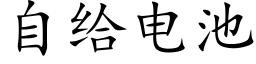 自给电池